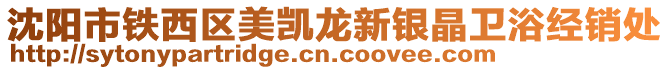 沈阳市铁西区美凯龙新银晶卫浴经销处
http://sytonypartridge.cn.coovee.com